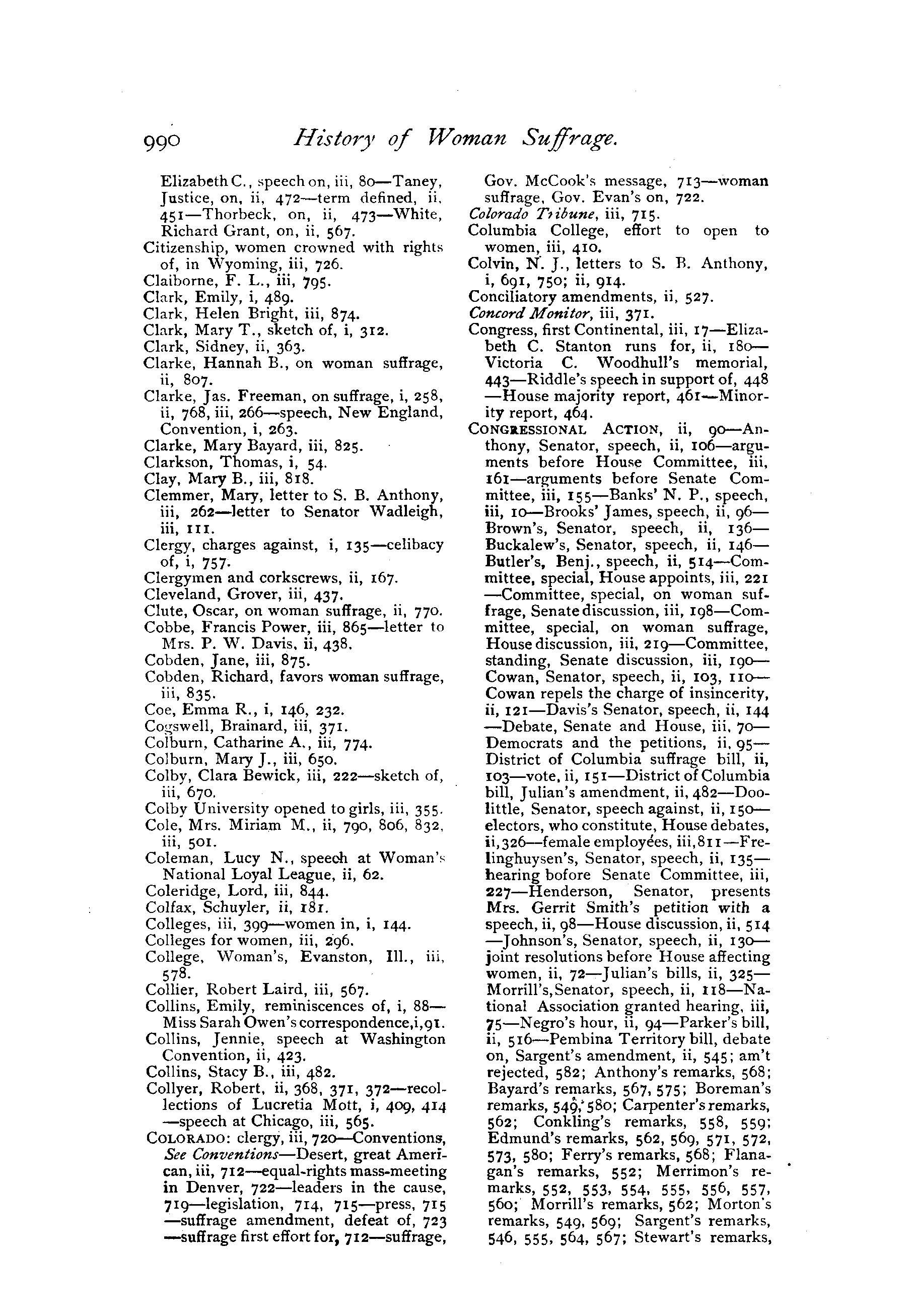 990 History of Woman Suffrage.

Elizabeth C., speech on, iii, 80—Taney, Justice, on, ii, 472—term defined, ii, 451—Thorbeck, on, ii, 473—White, Richard Grant, on, ii, 567.
Citizenship, women crowned with rights of, in Wyoming, iii, 726.
Claiborne, F. L., iii, 795.
Clark, Emily, i, 489.
Clark, Helen Bright, iii, 874.
Clark, Mary T., sketch of, i, 312.
Clark, Sidney, ii, 363.
Clarke, Hannah B., on woman suffrage, ii, 807.
Clarke, Jas. Freeman, on suffrage, i, 258, ii, 768, iii, 266—speech, New England, Convention, i, 263.
Clarke, Mary Bayard, iii, 825.
Clarkson, Thomas, i, 54.
Clay, Mary B., iii, 818.
Clemmer, Mary, letter to S. B. Anthony, iii, 262—letter to Senator Wadleigh, iii, 111.
Clergy, charges against, i, 135—celibacy of, i, 757.
Clergymen and corkscrews, ii, 167.
Cleveland, Grover, iii, 437.
Clute, Oscar, on woman suffrage, ii, 770.
Cobbe, Francis Power, iii, 865—letter to Mrs. P. W. Davis, ii, 438.
Cobden, Jane, iii, 875.
Cobden, Richard, favors woman suffrage, iii, 835.
Coe, Emma R., i, 146, 232.
Cogswell, Brainard, iii, 371.
Colburn, Catharine A., iii, 774.
Colburn, Mary J., iii, 650.
Colby, Clara Bewick, iii, 222—sketch of, iii, 670.
Colby University opened to girls, iii, 355.
Cole, Mrs. Miriam M., ii, 790, 806, 832, iii, 501.
Coleman, Lucy N., speech at Woman's National Loyal League, ii, 62.
Coleridge, Lord, iii, 844.
Colfax, Schuyler, ii, 181.
Colleges, iii, 399—women in, i, 144.
Colleges for women, iii, 296.
College, Woman's, Evanston, Ill., iii, 578.
Collier, Robert Laird, iii, 567.
Collins, Emily, reminiscences of, i, 88—Miss Sarah Owen's correspondence, i, 91.
Collins, Jennie, speech at Washington Convention, ii, 423.
Collins, Stacy B., iii, 482.
Collyer, Robert, ii, 368, 371, 372—recollections of Lucretia Mott, i, 409, 414—speech at Chicago, iii, 565.
COLORADO: clergy, iii, 720—Conventions, See Conventions—Desert, great American, iii, 712—equal-rights mass-meeting in Denver, 722—leaders in the cause, 719—legislation, 714, 715—press, 715—suffrage amendment, defeat of, 723—suffrage first effort for, 712—suffrage, Gov. McCook's message, 713—woman suffrage, Gov. Evan's on, 722.
Colorado Tribune, iii, 715.
Columbia College, effort to open to women, iii, 410.
Colvin, N. J., letters to S. B. Anthony, i, 691, 750; ii, 914.
Conciliatory amendments, ii, 527.
Concord Monitor, iii, 371.
Congress, first Continental, iii, 17—Elizabeth C. Stanton runs for, ii, 180—Victoria C. Woodhull's memorial, 443—Riddle's speech in support of, 448—House majority report, 461—Minority report, 464.
CONGRESSIONAL ACTION, ii, 90—Anthony, Senator, speech, ii, 106—arguments before House Committee, iii, 161—arguments before Senate Committee, iii, 155—Banks' N. P., speech, iii, 10—Brooks' James, speech, ii, 96—Brown's, Senator, speech, ii, 136—Buckalew's, Senator, speech, ii, 146—Butler's, Benj., speech, ii, 514—Committee, special, House appoints, iii, 221—Committee, special, on woman suffrage, Senate discussion, iii, 198—Committee, special, on woman suffrage, House discussion, iii, 219—Committee, standing, Senate discussion, iii, 190—Cowan, Senator, speech, ii, 103, 110—Cowan repels the charge of insincerity, ii, 121—Davis's Senator, speech, ii, 144—Debate, Senate and House, iii, 70—Democrats and the petitions, ii, 95—District of Columbia suffrage bill, ii, 103—vote, ii, 151—District of Columbia bill, Julian's amendment, ii, 482—Doolittle, Senator, speech against, ii, 150—electors, who constitute, House debates, ii, 326—female employées, iii, 811—Frelinghuysen's, Senator, speech, ii, 135—hearing bofore Senate Committee, iii, 227—Henderson, Senator, presents Mrs. Gerrit Smith's petition with a speech, ii, 98—House discussion, ii, 514—Johnson's, Senator, speech, ii, 130—joint resolutions before House affecting women, ii, 72—Julian's bills, ii, 325—Morrill's, Senator, speech, ii, 118—National Association granted hearing, iii, 75—Negro's hour, ii, 94—Parker's bill, ii, 516—Pembina Territory bill, debate on, Sargent's amendment, ii, 545; am't rejected, 582; Anthony's remarks, 568; Bayard's remarks, 567, 575; Boreman's remarks, 549, 580; Carpenter's remarks, 562; Conkling's remarks, 558, 559; Edmund's remarks, 562, 569, 571, 572, 573, 580; Ferry's remarks, 568; Flanagan's remarks, 552; Merrimon's remarks, 552, 553, 554, 555, 556, 557, 560; Morrill's remarks, 562; Morton's remarks, 549, 569; Sargent's remarks, 546, 555, 564, 567; Stewart's remarks,